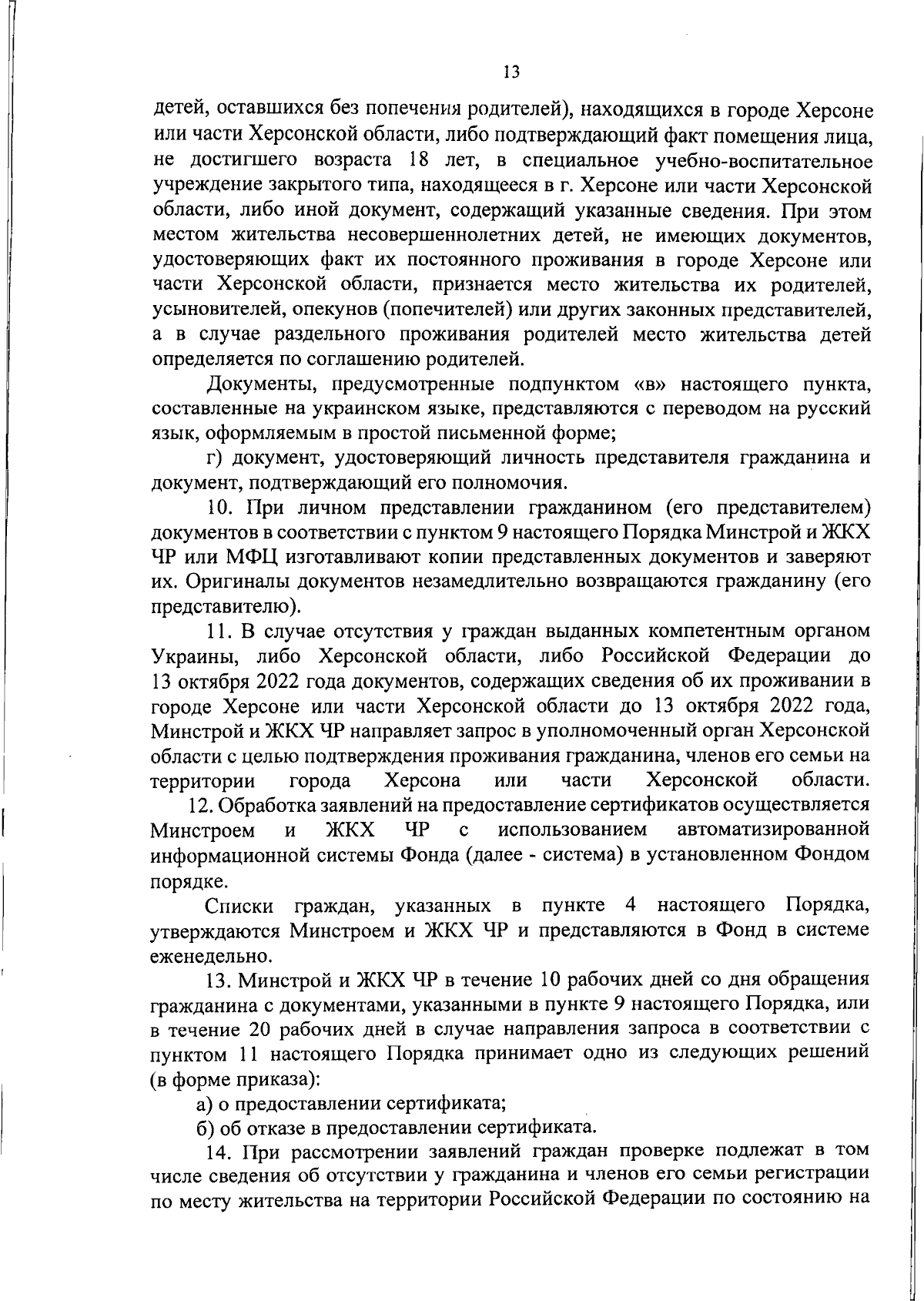 13

детей, оставшихся без попечения родителей), находящихся в городе Херсоне или части Херсонской области, либо подтверждающий факт помещения лица, не достигшего возраста 18 лет, в специальное учебно-воспитательное учреждение закрытого типа, находящееся в г. Херсоне или части Херсонской области, либо иной документ, содержащий указанные сведения. При этом местом жительства несовершеннолетних детей, не имеющих документов, удостоверяющих факт их постоянного проживания в городе Херсоне или части Херсонской области, признается место жительства их родителей, усыновителей, опекунов (попечителей) или других законных представителей, а в случае раздельного проживания родителей место жительства детей определяется по соглашению родителей.

Документы, предусмотренные подпунктом «в» настоящего пункта, составленные на украинском языке, представляются с переводом на русский язык, оформляемым в простой письменной форме;

г) документ, удостоверяющий личность представителя гражданина и документ, подтверждающий его полномочия.

10. При личном представлении гражданином (его представителем) документов в соответствии с пунктом 9 настоящего Порядка Минстрой и ЖКХ ЧР или МФЦ изготавливают копии представленных документов и заверяют их. Оригиналы документов незамедлительно возвращаются гражданину (его представителю).

11. В случае отсутствия у граждан выданных компетентным органом Украины, либо Херсонской области, либо Российской Федерации до 13 октября 2022 года документов, содержащих сведения об их проживании в городе Херсоне или части Херсонской области до 13 октября 2022 года, Минстрой и ЖКХ ЧР направляет запрос в уполномоченный орган Херсонской области с целью подтверждения проживания гражданина, членов его семьи на территории города Херсона или части Херсонской области.

12. Обработка заявлений на предоставление сертификатов осуществляется Минстроем и ЖКХ ЧР с использованием автоматизированной информационной системы Фонда (далее - система) в установленном Фондом порядке.

Списки граждан, указанных в пункте 4 настоящего Порядка, утверждаются Минстроем и ЖКХ ЧР и представляются в Фонд в системе еженедельно.

13. Минстрой и ЖКХ ЧР в течение 10 рабочих дней со дня обращения гражданина с документами, указанными в пункте 9 настоящего Порядка, или в течение 20 рабочих дней в случае направления запроса в соответствии с пунктом 11 настоящего Порядка принимает одно из следующих решений (в форме приказа):

а) о предоставлении сертификата;

б) об отказе в предоставлении сертификата.

14. При рассмотрении заявлений граждан проверке подлежат в том числе сведения об отсутствии у гражданина и членов его семьи регистрации по месту жительства на территории Российской Федерации по состоянию на